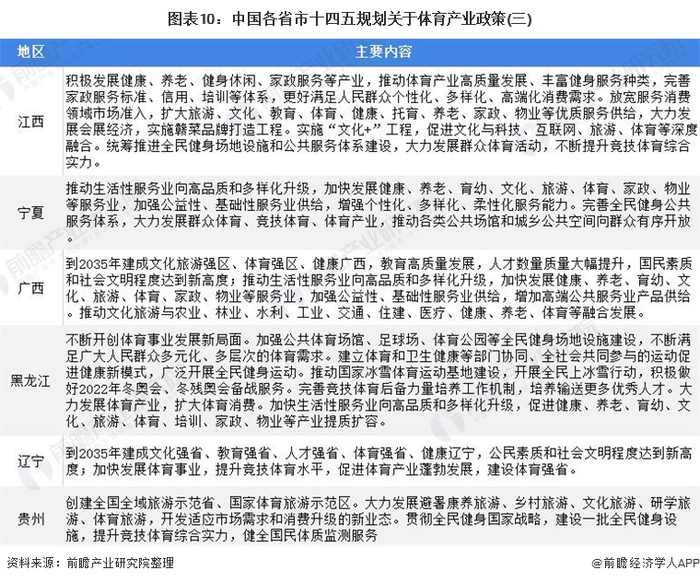 图表10：中国各省市十四五规划关于体育产业政策(三)

| 地区 | 主要内容 |
|---|---|
| 江西 | 积极发展健康、养老、健身休闲、家政服务等产业，推动体育产业高质量发展、丰富健身服务种类，完善家政服务标准、信用、培训等体系，更好满足人民群众个性化、多样化、高端化消费需求。放宽服务消费领域市场准入，扩大旅游、文化、教育、体育、健康、托育、养老、家政、物业等优质服务供给，大力发展会展经济，实施赣菜品牌打造工程。实施“文化+”工程，促进文化与科技、互联网、旅游、体育等深度融合。统筹推进全民健身场地设施和公共服务体系建设，大力发展群众体育活动，不断提升竞技体育综合实力。 |
| 宁夏 | 推动生活性服务业向高品质和多样化升级，加快发展健康、养老、育幼、文化、旅游、体育、家政、物业等服务业，加强公益性、基础性服务业供给，增强个性化、多样化、柔性化服务能力。完善全民健身公共服务体系，大力发展群众体育、竞技体育、体育产业，推动各类公共场馆和城乡公共空间向群众有序开放。 |
| 广西 | 到2035年建成文化旅游强区、体育强区、健康广西，教育高质量发展，人才数量质量大幅提升，国民素质和社会文明程度达到新高度；推动生活性服务业向高品质和多样化升级，加快发展健康、养老、育幼、文化、旅游、体育、家政、物业等服务业，加强公益性、基础性服务业供给，增加高端公共服务业产品供给。推动文化旅游与农业、林业、水利、工业、交通、住建、医疗、健康、养老、体育等融合发展。 |
| 黑龙江 | 不断开创体育事业发展新局面。加强公共体育场馆、足球场、体育公园等全民健身场地设施建设，不断满足广大人民群众多元化、多层次的体育需求。建立体育和卫生健康等部门协同、全社会共同参与的运动促进健康新模式，广泛开展全民健身运动。推动国家冰雪体育运动基地建设，开展全民上冰雪行动，积极做好2022年冬奥会、冬残奥会备战服务。完善竞技体育后备力量培养工作机制，培养输送更多优秀人才。大力发展体育产业，扩大体育消费。加快生活性服务业向高品质和多样化升级，促进健康、养老、育幼、文化、旅游、体育、培训、家政、物业等产业提质扩容。 |
| 辽宁 | 到2035年建成文化强省、教育强省、人才强省、体育强省、健康辽宁，公民素质和社会文明程度达到新高度；加快发展体育事业，提升竞技体育水平，促进体育产业蓬勃发展，建设体育强省。 |
| 贵州 | 创建全国全域旅游示范省、国家体育旅游示范区。大力发展避暑康养旅游、乡村旅游、文化旅游、研学旅游、体育旅游，开发适应市场需求和消费升级的新业态。贯彻全民健身国家战略，建设一批全民健身设施，提升竞技体育综合实力，健全国民体质监测服务 |

资料来源：前瞻产业研究院整理　　@前瞻经济学人APP